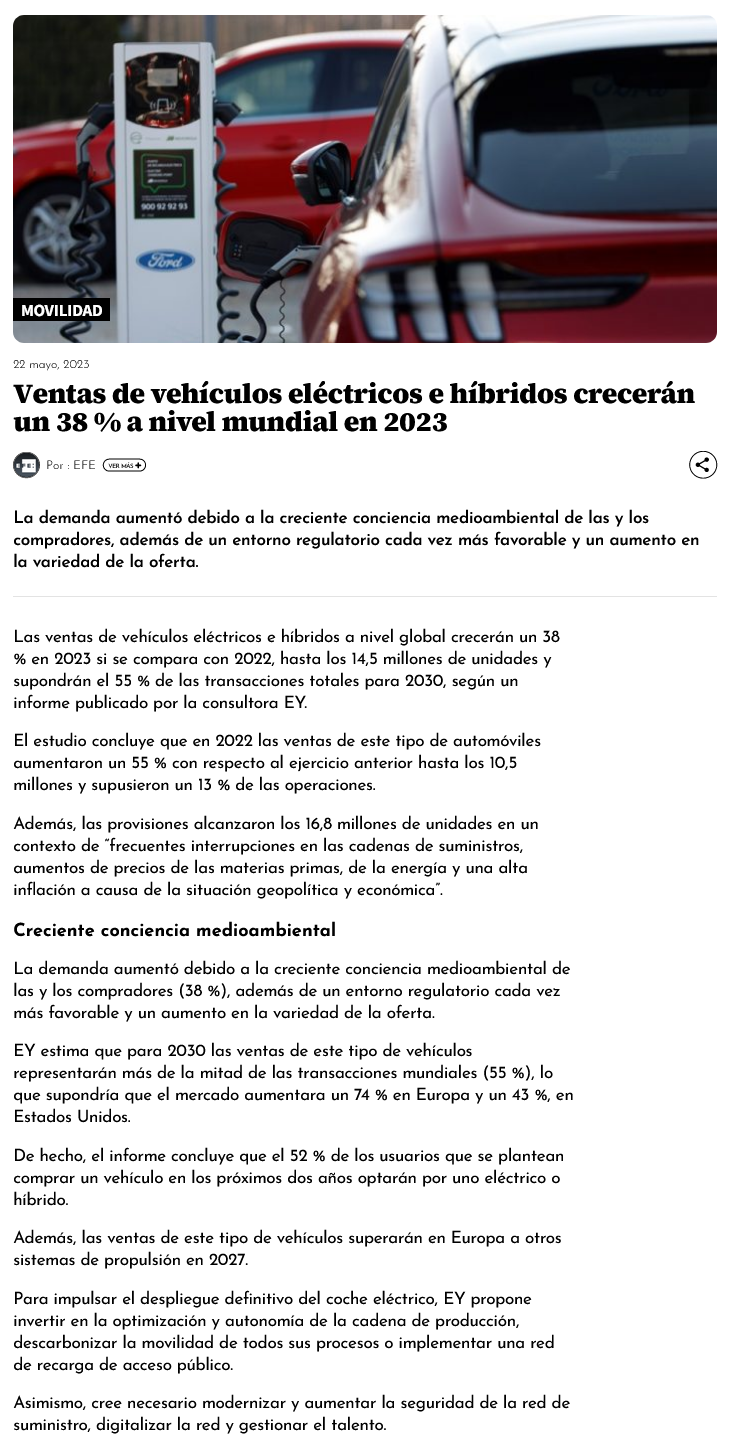 900 92 92 93

Ford

MOVILIDAD

22 mayo, 2023

Ventas de vehículos eléctricos e híbridos crecerán un 38 % a nivel mundial en 2023

Por : EFE VER MÁS +

La demanda aumentó debido a la creciente conciencia medioambiental de las y los compradores, además de un entorno regulatorio cada vez más favorable y un aumento en la variedad de la oferta.

Las ventas de vehículos eléctricos e híbridos a nivel global crecerán un 38 % en 2023 si se compara con 2022, hasta los 14,5 millones de unidades y supondrán el 55 % de las transacciones totales para 2030, según un informe publicado por la consultora EY.

El estudio concluye que en 2022 las ventas de este tipo de automóviles aumentaron un 55 % con respecto al ejercicio anterior hasta los 10,5 millones y supusieron un 13 % de las operaciones.

Además, las provisiones alcanzaron los 16,8 millones de unidades en un contexto de "frecuentes interrupciones en las cadenas de suministros, aumentos de precios de las materias primas, de la energía y una alta inflación a causa de la situación geopolítica y económica".

Creciente conciencia medioambiental

La demanda aumentó debido a la creciente conciencia medioambiental de las y los compradores (38 %), además de un entorno regulatorio cada vez más favorable y un aumento en la variedad de la oferta.

EY estima que para 2030 las ventas de este tipo de vehículos representarán más de la mitad de las transacciones mundiales (55 %), lo que supondría que el mercado aumentara un 74 % en Europa y un 43 %, en Estados Unidos.

De hecho, el informe concluye que el 52 % de los usuarios que se plantean comprar un vehículo en los próximos dos años optarán por uno eléctrico o híbrido.

Además, las ventas de este tipo de vehículos superarán en Europa a otros sistemas de propulsión en 2027.

Para impulsar el despliegue definitivo del coche eléctrico, EY propone invertir en la optimización y autonomía de la cadena de producción, descarbonizar la movilidad de todos sus procesos o implementar una red de recarga de acceso público.

Asimismo, cree necesario modernizar y aumentar la seguridad de la red de suministro, digitalizar la red y gestionar el talento.